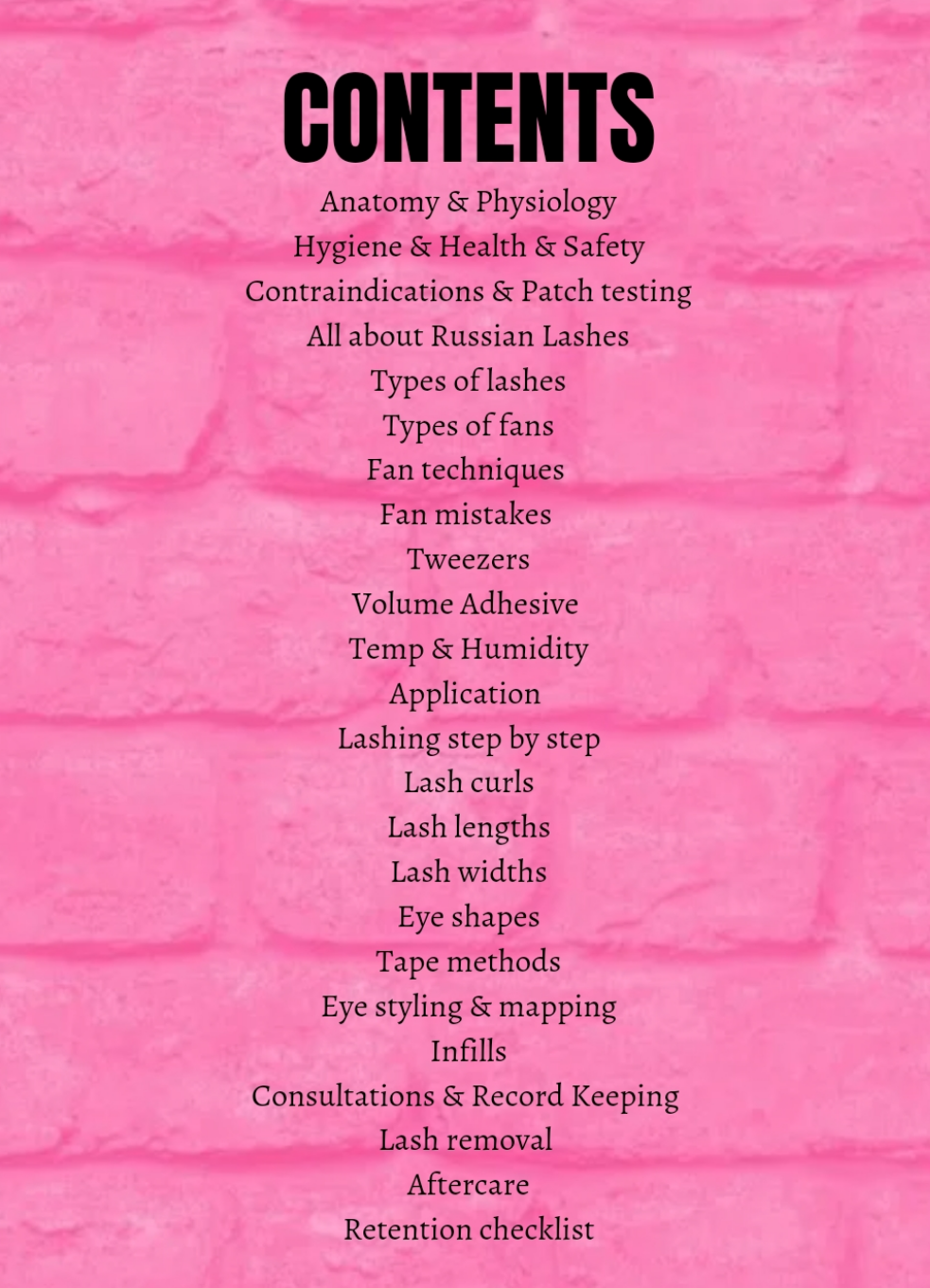 CONTENTS

Anatomy & Physiology
Hygiene & Health & Safety
Contraindications & Patch testing
All about Russian Lashes
Types of lashes
Types of fans
Fan techniques
Fan mistakes
Tweezers
Volume Adhesive
Temp & Humidity
Application
Lashing step by step
Lash curls
Lash lengths
Lash widths
Eye shapes
Tape methods
Eye styling & mapping
Infills
Consultations & Record Keeping
Lash removal
Aftercare
Retention checklist